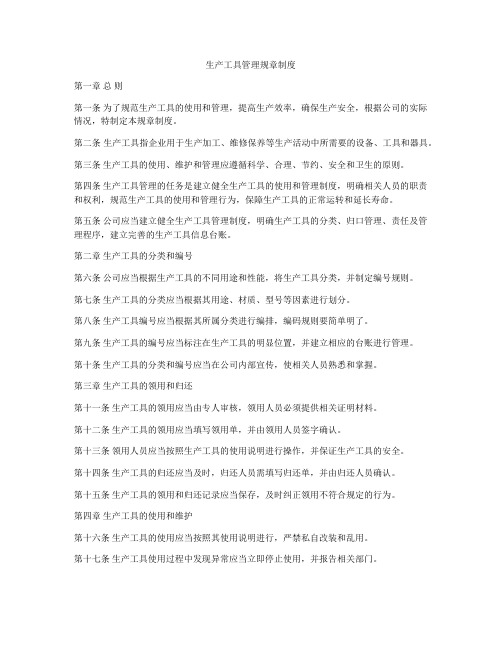 生产工具管理规章制度

第一章 总 则

第一条 为了规范生产工具的使用和管理，提高生产效率，确保生产安全，根据公司的实际情况，特制定本规章制度。

第二条 生产工具指企业用于生产加工、维修保养等生产活动中所需要的设备、工具和器具。

第三条 生产工具的使用、维护和管理应遵循科学、合理、节约、安全和卫生的原则。

第四条 生产工具管理的任务是建立健全生产工具的使用和管理制度，明确相关人员的职责和权利，规范生产工具的使用和管理行为，保障生产工具的正常运转和延长寿命。

第五条 公司应当建立健全生产工具管理制度，明确生产工具的分类、归口管理、责任及管理程序，建立完善的生产工具信息台账。

第二章 生产工具的分类和编号

第六条 公司应当根据生产工具的不同用途和性能，将生产工具分类，并制定编号规则。

第七条 生产工具的分类应当根据其用途、材质、型号等因素进行划分。

第八条 生产工具编号应当根据其所属分类进行编排，编码规则要简单明了。

第九条 生产工具的编号应当标注在生产工具的明显位置，并建立相应的台账进行管理。

第十条 生产工具的分类和编号应当在公司内部宣传，使相关人员熟悉和掌握。

第三章 生产工具的领用和归还

第十一条 生产工具的领用应当由专人审核，领用人员必须提供相关证明材料。

第十二条 生产工具的领用应当填写领用单，并由领用人员签字确认。

第十三条 领用人员应当按照生产工具的使用说明进行操作，并保证生产工具的安全。

第十四条 生产工具的归还应当及时，归还人员需填写归还单，并由归还人员确认。

第十五条 生产工具的领用和归还记录应当保存，及时纠正领用不符合规定的行为。

第四章 生产工具的使用和维护

第十六条 生产工具的使用应当按照其使用说明进行，严禁私自改装和乱用。

第十七条 生产工具使用过程中发现异常应当立即停止使用，并报告相关部门。